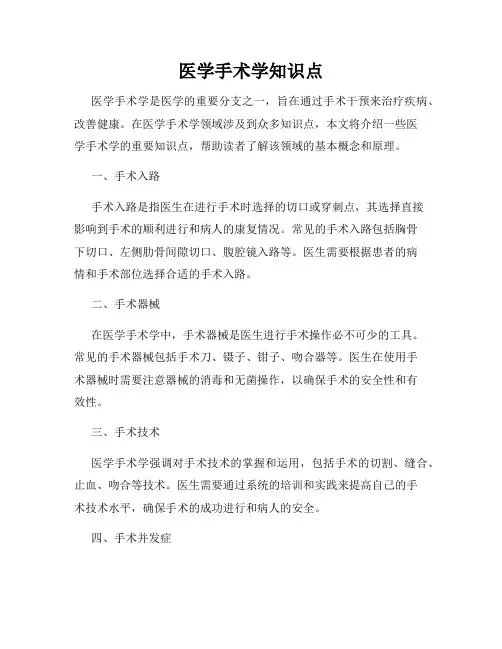 医学手术学知识点

医学手术学是医学的重要分支之一，旨在通过手术干预来治疗疾病、改善健康。在医学手术学领域涉及到众多知识点，本文将介绍一些医学手术学的重要知识点，帮助读者了解该领域的基本概念和原理。

一、手术入路

手术入路是指医生在进行手术时选择的切口或穿刺点，其选择直接影响到手术的顺利进行和病人的康复情况。常见的手术入路包括胸骨下切口、左侧肋骨间隙切口、腹腔镜入路等。医生需要根据患者的病情和手术部位选择合适的手术入路。

二、手术器械

在医学手术学中，手术器械是医生进行手术操作必不可少的工具。常见的手术器械包括手术刀、镊子、钳子、吻合器等。医生在使用手术器械时需要注意器械的消毒和无菌操作，以确保手术的安全性和有效性。

三、手术技术

医学手术学强调对手术技术的掌握和运用，包括手术的切割、缝合、止血、吻合等技术。医生需要通过系统的培训和实践来提高自己的手术技术水平，确保手术的成功进行和病人的安全。

四、手术并发症